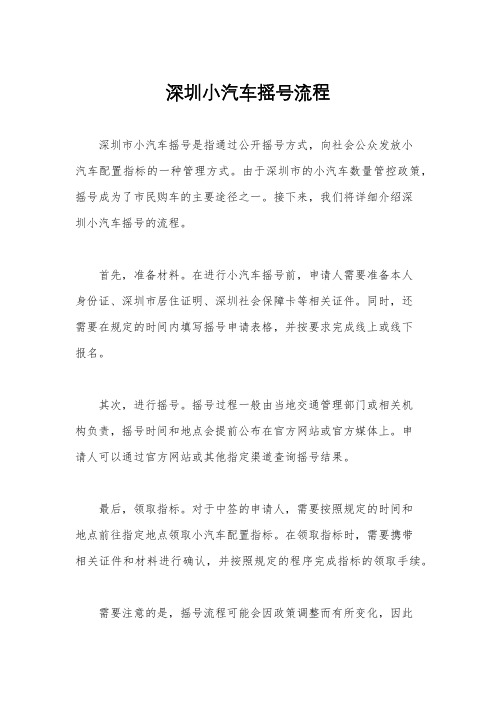 深圳小汽车摇号流程

深圳市小汽车摇号是指通过公开摇号方式，向社会公众发放小汽车配置指标的一种管理方式。由于深圳市的小汽车数量管控政策，摇号成为了市民购车的主要途径之一。接下来，我们将详细介绍深圳小汽车摇号的流程。

首先，准备材料。在进行小汽车摇号前，申请人需要准备本人身份证、深圳市居住证明、深圳社会保障卡等相关证件。同时，还需要在规定的时间内填写摇号申请表格，并按要求完成线上或线下报名。

其次，进行摇号。摇号过程一般由当地交通管理部门或相关机构负责，摇号时间和地点会提前公布在官方网站或官方媒体上。申请人可以通过官方网站或其他指定渠道查询摇号结果。

最后，领取指标。对于中签的申请人，需要按照规定的时间和地点前往指定地点领取小汽车配置指标。在领取指标时，需要携带相关证件和材料进行确认，并按照规定的程序完成指标的领取手续。

需要注意的是，摇号流程可能会因政策调整而有所变化，因此